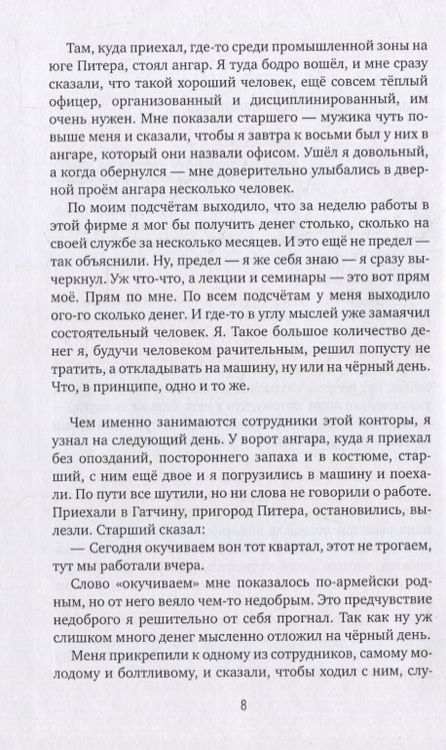 Там, куда приехал, где-то среди промышленной зоны на юге Питера, стоял ангар. Я туда бодро вошёл, и мне сразу сказали, что такой хороший человек, ещё совсем тёплый офицер, организованный и дисциплинированный, им очень нужен. Мне показали старшего — мужика чуть повыше меня и сказали, чтобы я завтра к восьми был у них в ангаре, который они назвали офисом. Ушёл я довольный, а когда обернулся — мне доверительно улыбались в дверной проём ангара несколько человек.

По моим подсчётам выходило, что за неделю работы в этой фирме я мог бы получить денег столько, сколько на своей службе за несколько месяцев. И это ещё не предел — так объяснили. Ну, предел — я же себя знаю — я сразу вычеркнул. Уж что-что, а лекции и семинары — это вот прям моё. Прям по мне. По всем подсчётам у меня выходило ого-го сколько денег. И где-то в углу мыслей уже замаячил состоятельный человек. Я. Такое большое количество денег я, будучи человеком рачительным, решил попусту не тратить, а откладывать на машину, ну или на чёрный день. Что, в принципе, одно и то же.

Чем именно занимаются сотрудники этой конторы, я узнал на следующий день. У ворот ангара, куда я приехал без опозданий, постороннего запаха и в костюме, старший, с ним ещё двое и я погрузились в машину и поехали. По пути все шутили, но ни слова не говорили о работе. Приехали в Гатчину, пригород Питера, остановились, вылезли. Старший сказал:

— Сегодня окучиваем вон тот квартал, этот не трогаем, тут мы работали вчера.

Слово «окучиваем» мне показалось по-армейски родным, но от него веяло чем-то недобрым. Это предчувствие недоброго я решительно от себя прогнал. Так как ну уж слишком много денег мысленно отложил на чёрный день.

Меня прикрепили к одному из сотрудников, самому молодому и болтливому, и сказали, чтобы ходил с ним, слу-

8